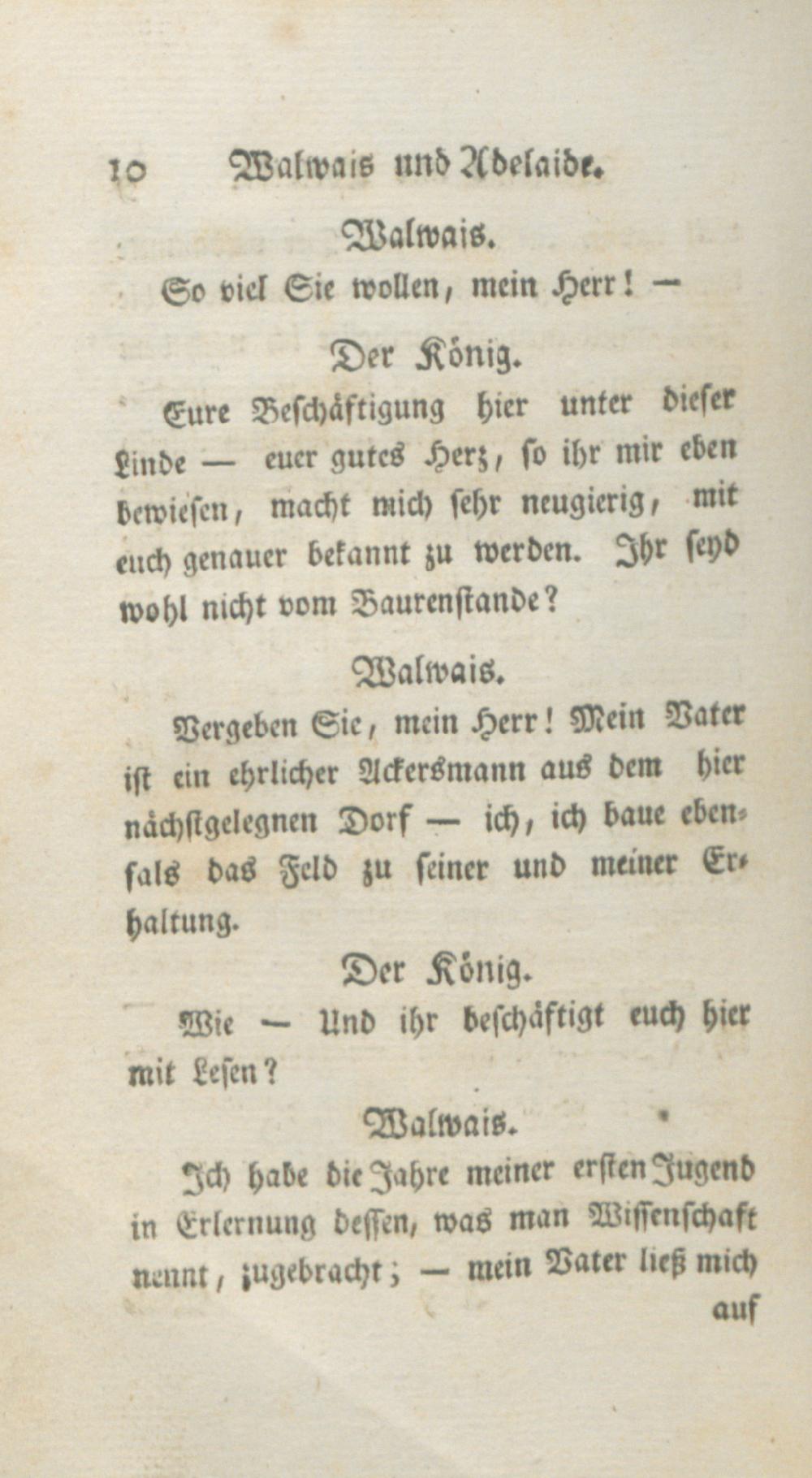 10 Walwais und Adelaide.

Walwais.

So viel Sie wollen, mein Herr! —

Der König.

Eure Beschäftigung hier unter dieser Linde — euer gutes Herz, so ihr mir eben bewiesen, macht mich sehr neugierig, mit euch genauer bekannt zu werden. Ihr seyd wohl nicht vom Baurenstande?

Walwais.

Vergeben Sie, mein Herr! Mein Vater ist ein ehrlicher Ackersmann aus dem hier nächstgelegnen Dorf — ich, ich baue ebenfals das Feld zu seiner und meiner Erhaltung.

Der König.

Wie — Und ihr beschäftigt euch hier mit Lesen?

Walwais.

Ich habe die Jahre meiner ersten Jugend in Erlernung dessen, was man Wissenschaft nennt, zugebracht; — mein Vater ließ mich

auf